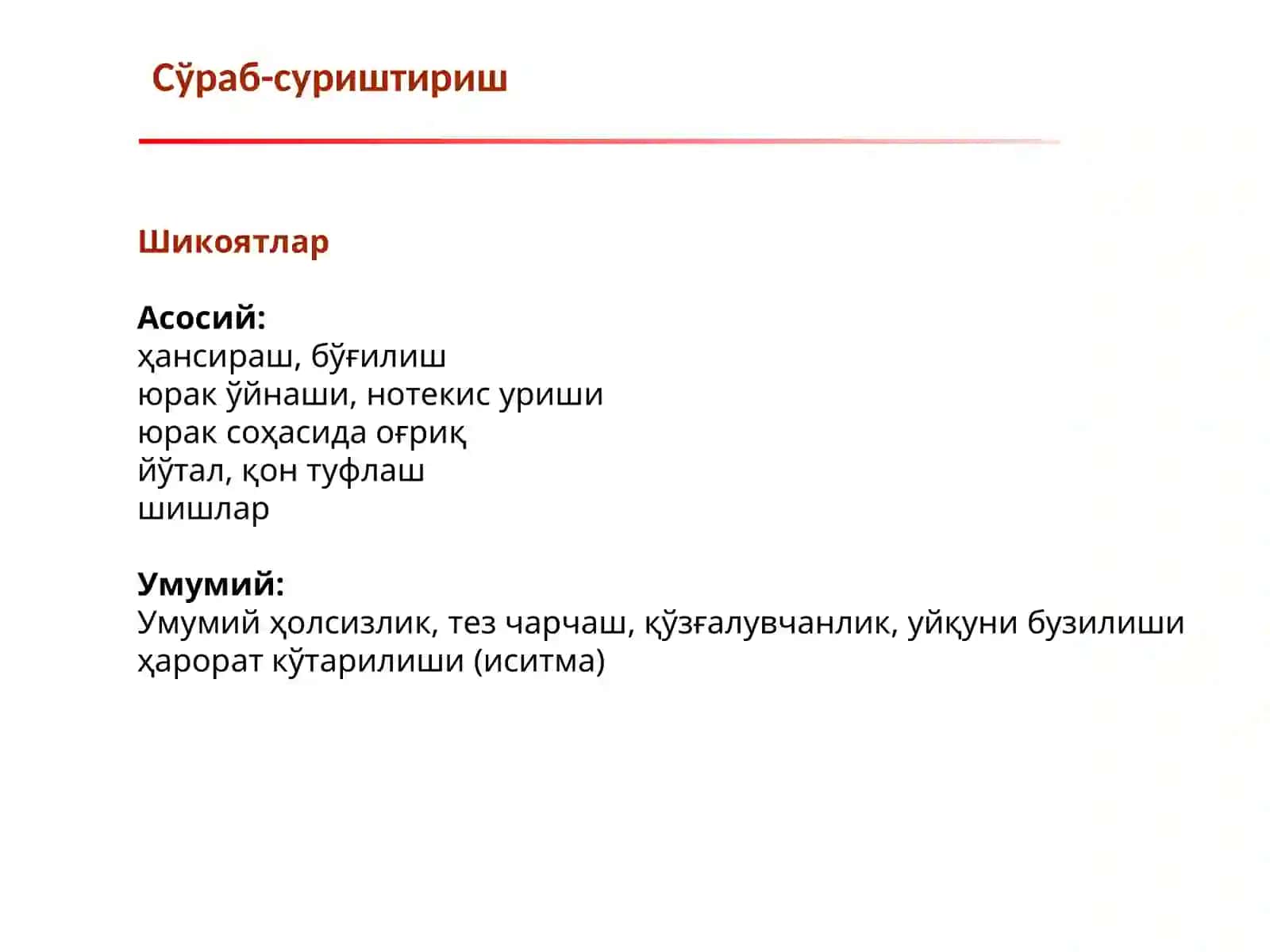 Сўраб-суриштириш

Шикоятлар

Асосий:
ҳансираш, бўғилиш
юрак ўйнаши, нотекис уриши
юрак соҳасида оғриқ
йўтал, қон туфлаш
шишлар

Умумий:
Умумий ҳолсизлик, тез чарчаш, қўзғалувчанлик, уйқуни бузилиши
ҳарорат кўтарилиши (иситма)